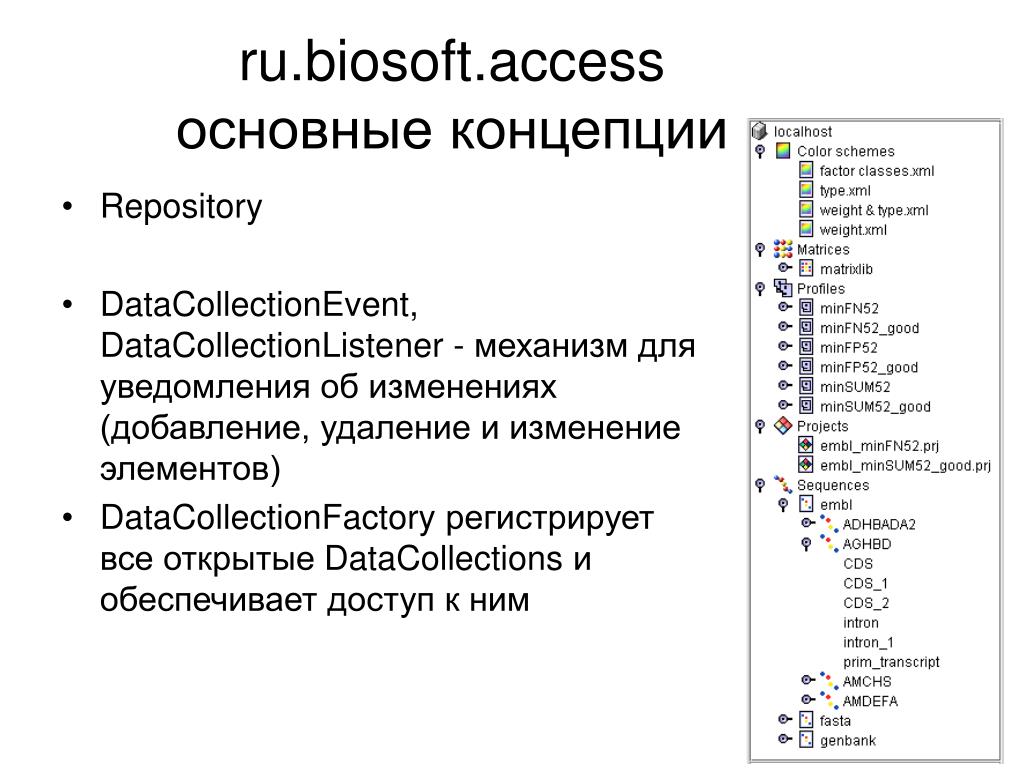 ru.biosoft.access основные концепции

• Repository

• DataCollectionEvent, DataCollectionListener - механизм для уведомления об изменениях (добавление, удаление и изменение элементов)

• DataCollectionFactory регистрирует все открытые DataCollections и обеспечивает доступ к ним

localhost
Color schemes
factor classes.xml
type.xml
weight & type.xml
weight.xml
Matrices
matrixlib
Profiles
minFN52
minFN52_good
minFP52
minFP52_good
minSUM52
minSUM52_good
Projects
embl_minFN52.prj
embl_minSUM52_good.prj
Sequences
embl
ADHBADA2
AGHBD
CDS
CDS_1
CDS_2
intron
intron_1
prim_transcript
AMCHS
AMDEFA
fasta
genbank